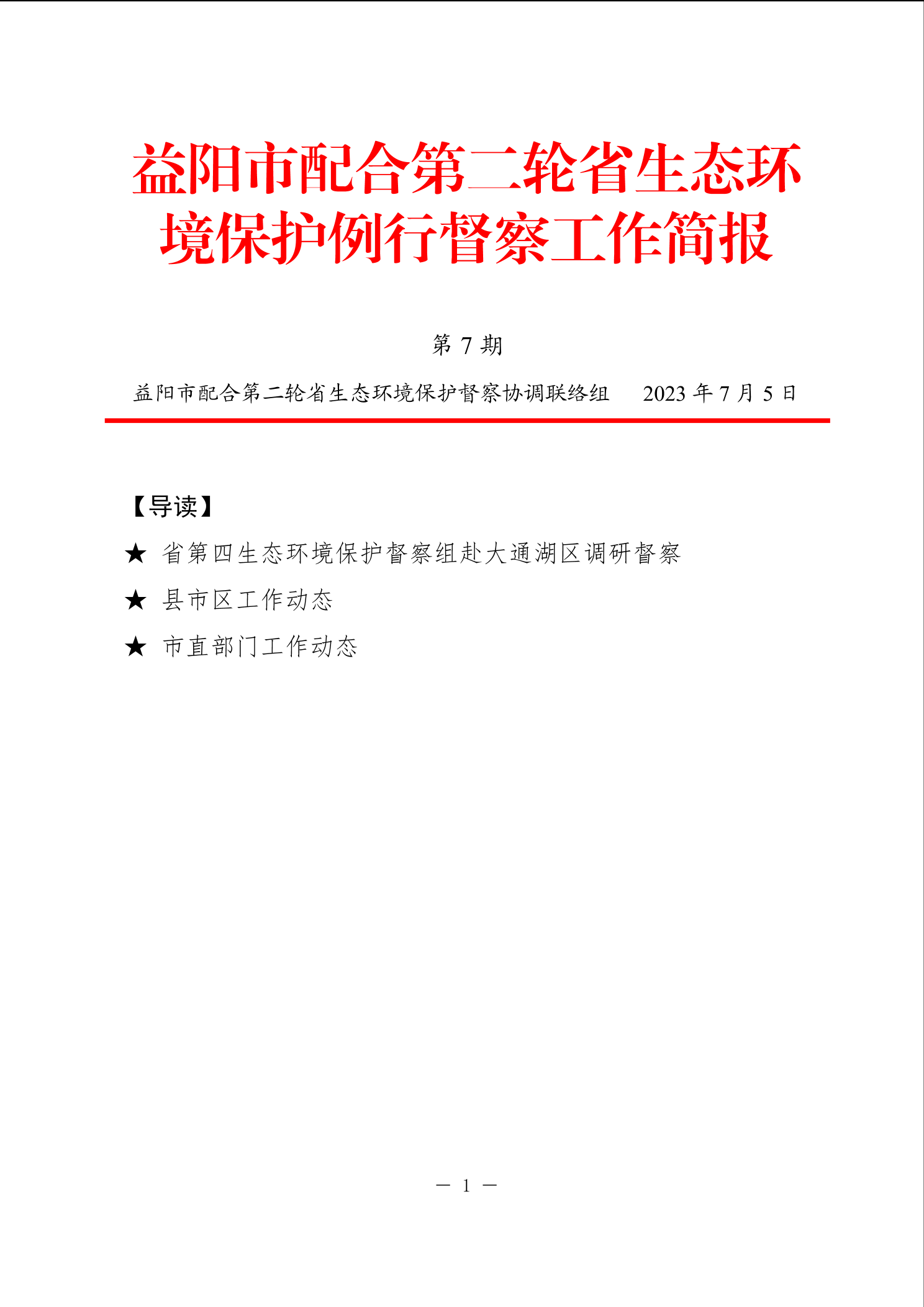 益阳市配合第二轮省生态环境保护例行督察工作简报

第 7 期

益阳市配合第二轮省生态环境保护督察协调联络组　　2023 年 7 月 5 日

【导读】

★ 省第四生态环境保护督察组赴大通湖区调研督察

★ 县市区工作动态

★ 市直部门工作动态

— 1 —